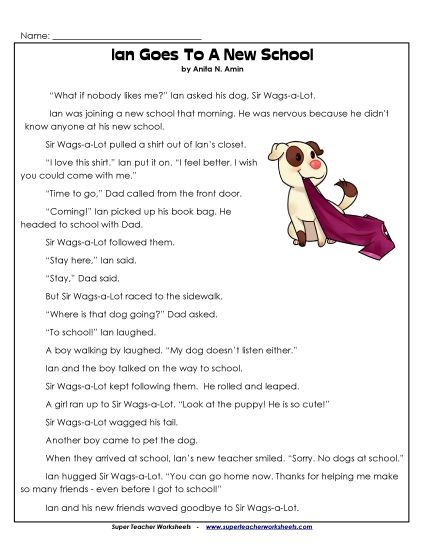 Name: ___________________________

Ian Goes To A New School
by Anita N. Amin

"What if nobody likes me?" Ian asked his dog, Sir Wags-a-Lot.

Ian was joining a new school that morning. He was nervous because he didn't know anyone at his new school.

Sir Wags-a-Lot pulled a shirt out of Ian's closet.

"I love this shirt." Ian put it on. "I feel better. I wish you could come with me."

"Time to go," Dad called from the front door.

"Coming!" Ian picked up his book bag. He headed to school with Dad.

Sir Wags-a-Lot followed them.

"Stay here," Ian said.

"Stay," Dad said.

But Sir Wags-a-Lot raced to the sidewalk.

"Where is that dog going?" Dad asked.

"To school!" Ian laughed.

A boy walking by laughed. "My dog doesn't listen either."

Ian and the boy talked on the way to school.

Sir Wags-a-Lot kept following them. He rolled and leaped.

A girl ran up to Sir Wags-a-Lot. "Look at the puppy! He is so cute!"

Sir Wags-a-Lot wagged his tail.

Another boy came to pet the dog.

When they arrived at school, Ian's new teacher smiled. "Sorry. No dogs at school."

Ian hugged Sir Wags-a-Lot. "You can go home now. Thanks for helping me make so many friends - even before I got to school!"

Ian and his new friends waved goodbye to Sir Wags-a-Lot.

Super Teacher Worksheets - www.superteacherworksheets.com